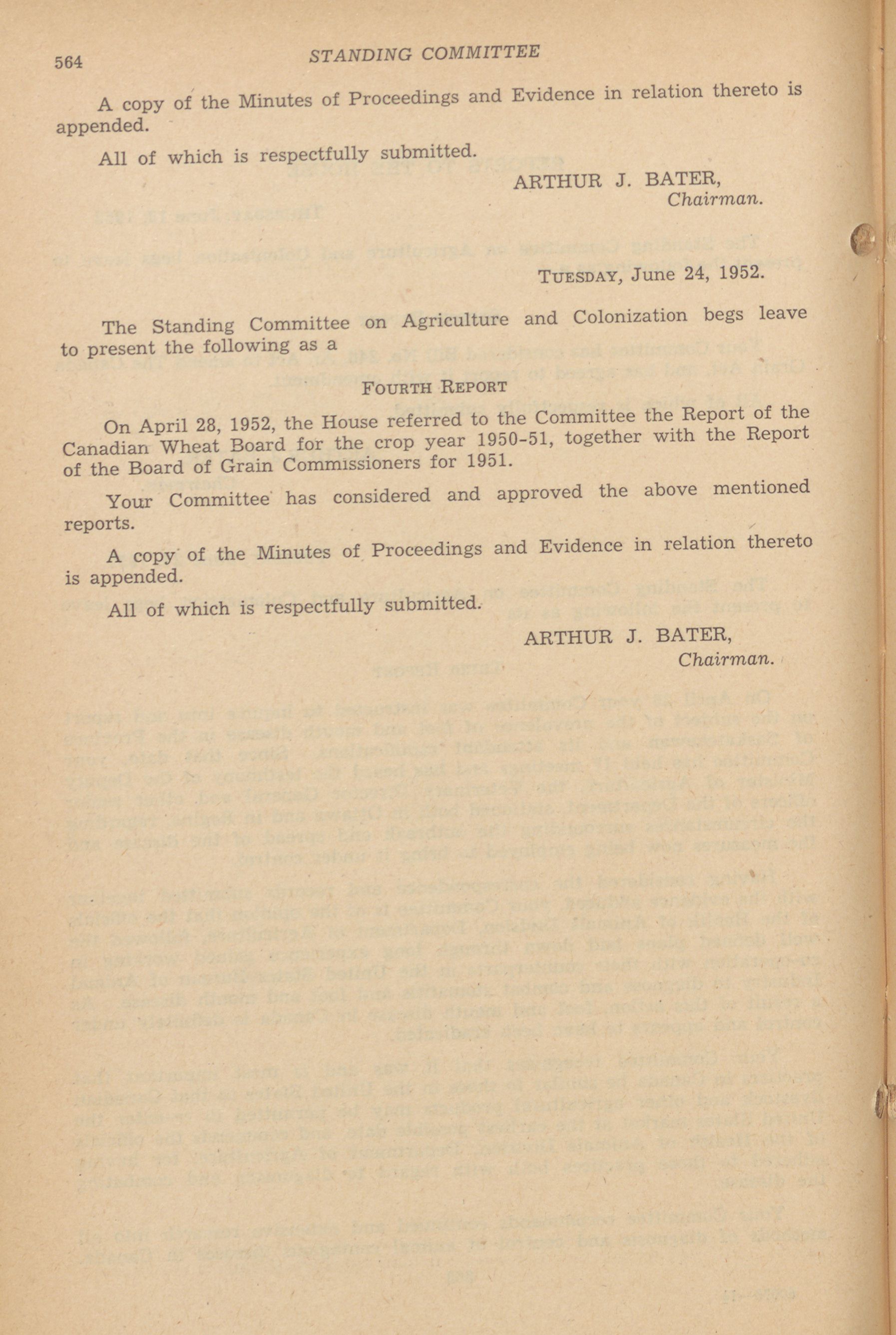 564 STANDING COMMITTEE

A copy of the Minutes of Proceedings and Evidence in relation thereto is appended.

All of which is respectfully submitted.

ARTHUR J. BATER,
Chairman.

TUESDAY, June 24, 1952.

The Standing Committee on Agriculture and Colonization begs leave to present the following as a

FOURTH REPORT

On April 28, 1952, the House referred to the Committee the Report of the Canadian Wheat Board for the crop year 1950-51, together with the Report of the Board of Grain Commissioners for 1951.

Your Committee has considered and approved the above mentioned reports.

A copy of the Minutes of Proceedings and Evidence in relation thereto is appended.

All of which is respectfully submitted.

ARTHUR J. BATER,
Chairman.